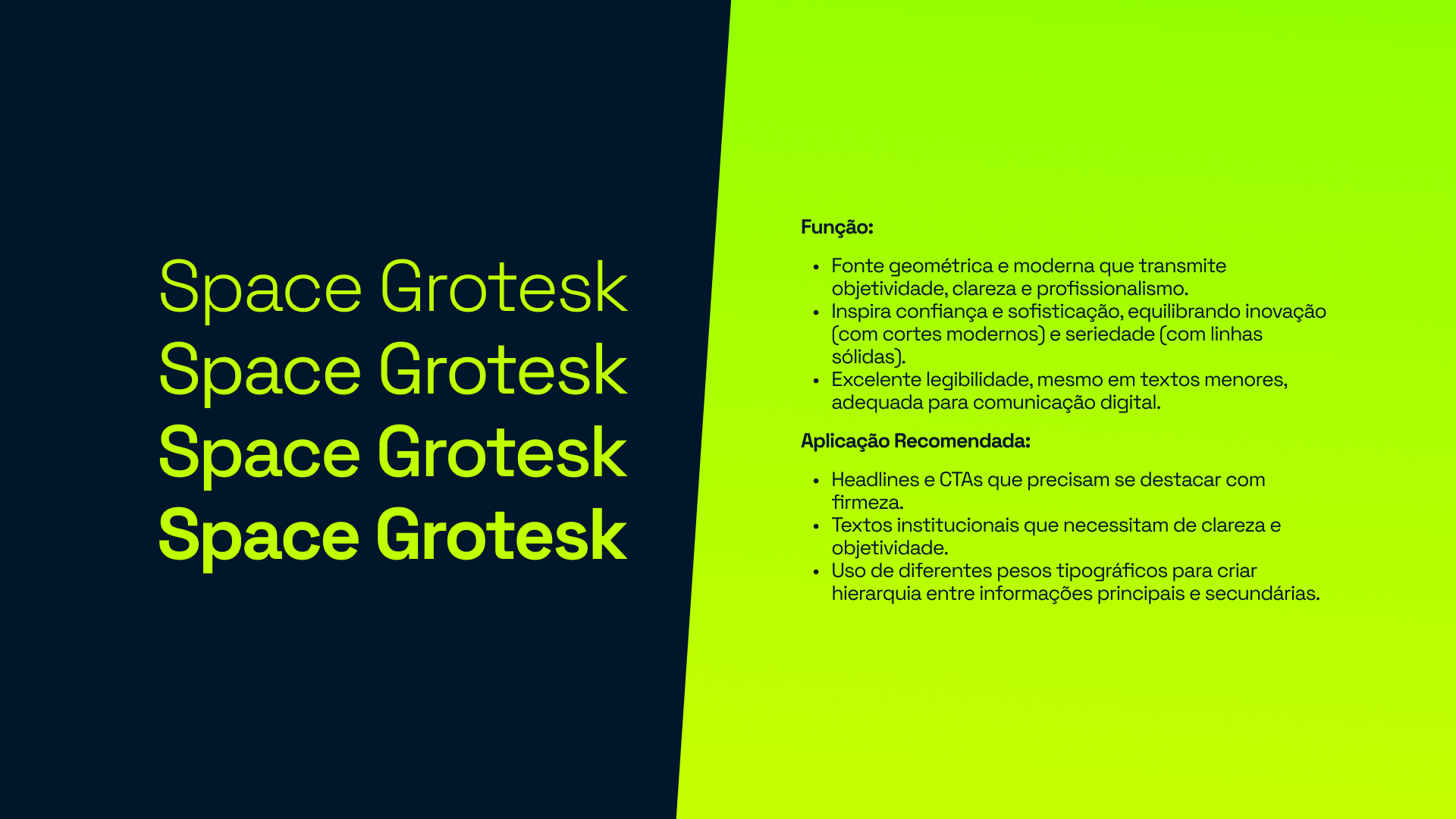 Space Grotesk
Space Grotesk
Space Grotesk
Space Grotesk

Função:

• Fonte geométrica e moderna que transmite objetividade, clareza e profissionalismo.
• Inspira confiança e sofisticação, equilibrando inovação (com cortes modernos) e seriedade (com linhas sólidas).
• Excelente legibilidade, mesmo em textos menores, adequada para comunicação digital.

Aplicação Recomendada:

• Headlines e CTAs que precisam se destacar com firmeza.
• Textos institucionais que necessitam de clareza e objetividade.
• Uso de diferentes pesos tipográficos para criar hierarquia entre informações principais e secundárias.